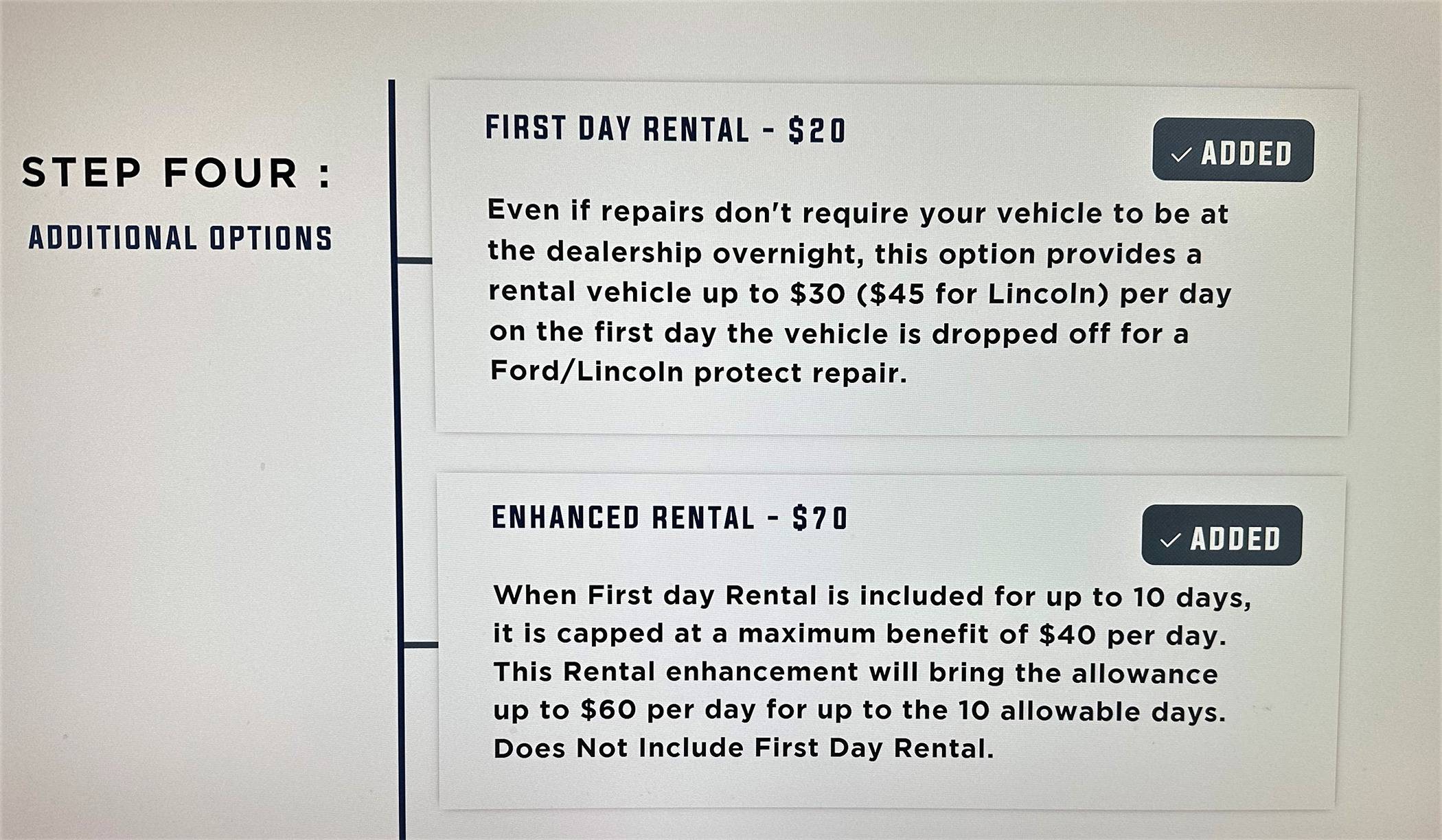 STEP FOUR :

ADDITIONAL OPTIONS

FIRST DAY RENTAL - $20

✓ ADDED

Even if repairs don't require your vehicle to be at the dealership overnight, this option provides a rental vehicle up to $30 ($45 for Lincoln) per day on the first day the vehicle is dropped off for a Ford/Lincoln protect repair.

ENHANCED RENTAL - $70

✓ ADDED

When First day Rental is included for up to 10 days, it is capped at a maximum benefit of $40 per day. This Rental enhancement will bring the allowance up to $60 per day for up to the 10 allowable days. Does Not Include First Day Rental.